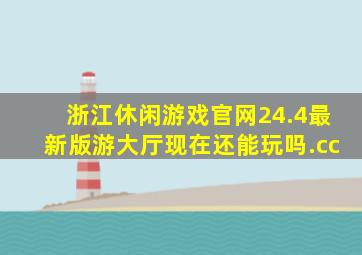 浙江休闲游戏官网24.4最新版游大厅现在还能玩吗.cc